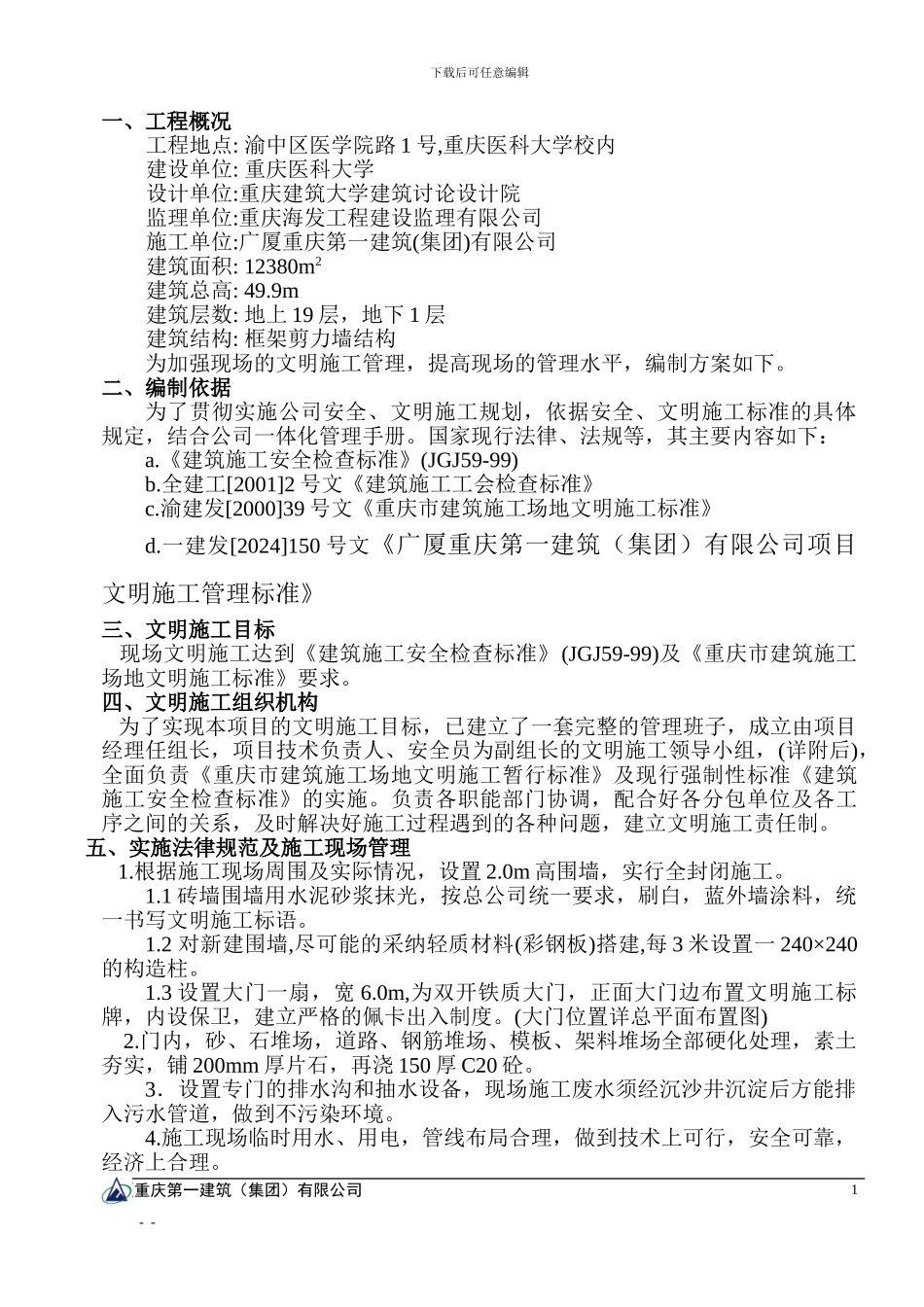 下载后可任意编辑

一、工程概况

工程地点: 渝中区医学院路 1 号,重庆医科大学校内

建设单位: 重庆医科大学

设计单位:重庆建筑大学建筑讨论设计院

监理单位:重庆海发工程建设监理有限公司

施工单位:广厦重庆第一建筑(集团)有限公司

建筑面积: 12380m$^2$

建筑总高: 49.9m

建筑层数: 地上 19 层，地下 1 层

建筑结构: 框架剪力墙结构

为加强现场的文明施工管理，提高现场的管理水平，编制方案如下。

二、编制依据

为了贯彻实施公司安全、文明施工规划，依据安全、文明施工标准的具体规定，结合公司一体化管理手册。国家现行法律、法规等，其主要内容如下：

a.《建筑施工安全检查标准》(JGJ59-99)

b.全建工[2001]2 号文《建筑施工工会检查标准》

c.渝建发[2000]39 号文《重庆市建筑施工场地文明施工标准》

d.一建发[2024]150 号文《广厦重庆第一建筑（集团）有限公司项目文明施工管理标准》

三、文明施工目标

现场文明施工达到《建筑施工安全检查标准》(JGJ59-99)及《重庆市建筑施工场地文明施工标准》要求。

四、文明施工组织机构

为了实现本项目的文明施工目标，已建立了一套完整的管理班子，成立由项目经理任组长，项目技术负责人、安全员为副组长的文明施工领导小组，(详附后)，全面负责《重庆市建筑施工场地文明施工暂行标准》及现行强制性标准《建筑施工安全检查标准》的实施。负责各职能部门协调，配合好各分包单位及各工序之间的关系，及时解决好施工过程遇到的各种问题，建立文明施工责任制。

五、实施法律规范及施工现场管理

1.根据施工现场周围及实际情况，设置 2.0m 高围墙，实行全封闭施工。

1.1 砖墙围墙用水泥砂浆抹光，按总公司统一要求，刷白，蓝外墙涂料，统一书写文明施工标语。

1.2 对新建围墙,尽可能的采纳轻质材料(彩钢板)搭建,每 3 米设置一 240×240 的构造柱。

1.3 设置大门一扇，宽 6.0m,为双开铁质大门，正面大门边布置文明施工标牌，内设保卫，建立严格的佩卡出入制度。(大门位置详总平面布置图)

2.门内，砂、石堆场，道路、钢筋堆场、模板、架料堆场全部硬化处理，素土夯实，铺 200mm 厚片石，再浇 150 厚 C20 砼。

3．设置专门的排水沟和抽水设备，现场施工废水须经沉沙井沉淀后方能排入污水管道，做到不污染环境。

4.施工现场临时用水、用电，管线布局合理，做到技术上可行，安全可靠，经济上合理。

重庆第一建筑（集团）有限公司 1

- -